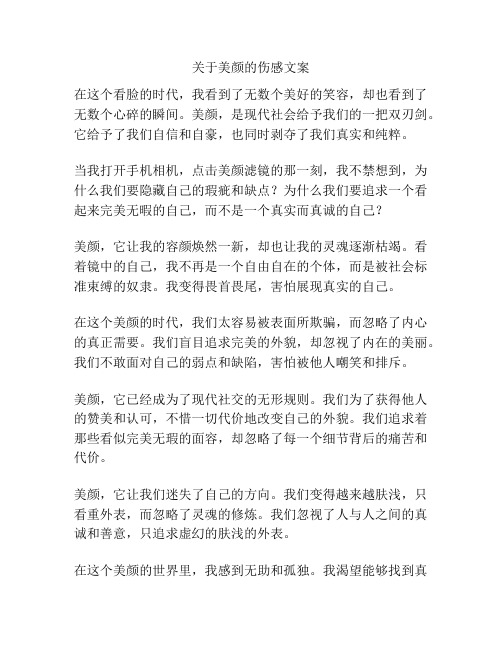 关于美颜的伤感文案

在这个看脸的时代，我看到了无数个美好的笑容，却也看到了无数个心碎的瞬间。美颜，是现代社会给予我们的一把双刃剑。它给予了我们自信和自豪，也同时剥夺了我们真实和纯粹。

当我打开手机相机，点击美颜滤镜的那一刻，我不禁想到，为什么我们要隐藏自己的瑕疵和缺点？为什么我们要追求一个看起来完美无暇的自己，而不是一个真实而真诚的自己？

美颜，它让我的容颜焕然一新，却也让我的灵魂逐渐枯竭。看着镜中的自己，我不再是一个自由自在的个体，而是被社会标准束缚的奴隶。我变得畏首畏尾，害怕展现真实的自己。

在这个美颜的时代，我们太容易被表面所欺骗，而忽略了内心的真正需要。我们盲目追求完美的外貌，却忽视了内在的美丽。我们不敢面对自己的弱点和缺陷，害怕被他人嘲笑和排斥。

美颜，它已经成为了现代社交的无形规则。我们为了获得他人的赞美和认可，不惜一切代价地改变自己的外貌。我们追求着那些看似完美无瑕的面容，却忽略了每一个细节背后的痛苦和代价。

美颜，它让我们迷失了自己的方向。我们变得越来越肤浅，只看重外表，而忽略了灵魂的修炼。我们忽视了人与人之间的真诚和善意，只追求虚幻的肤浅的外表。

在这个美颜的世界里，我感到无助和孤独。我渴望能够找到真